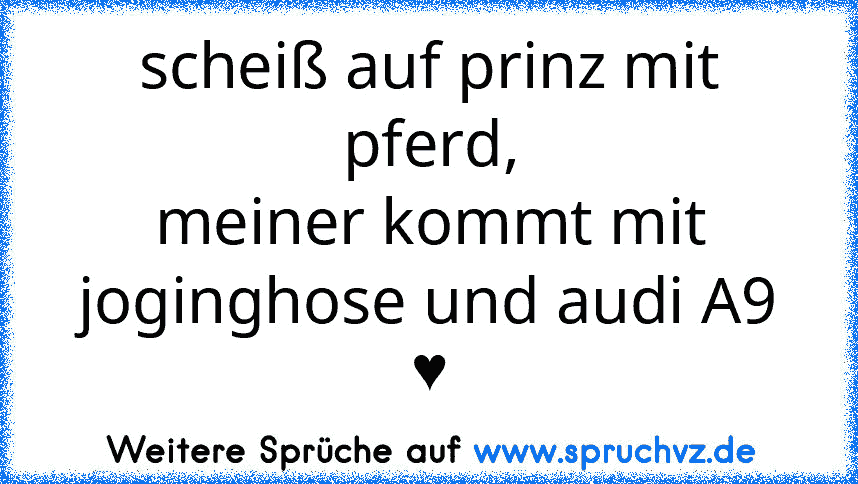 scheiß auf prinz mit pferd,
meiner kommt mit joginghose und audi A9
♥

Weitere Sprüche auf www.spruchvz.de